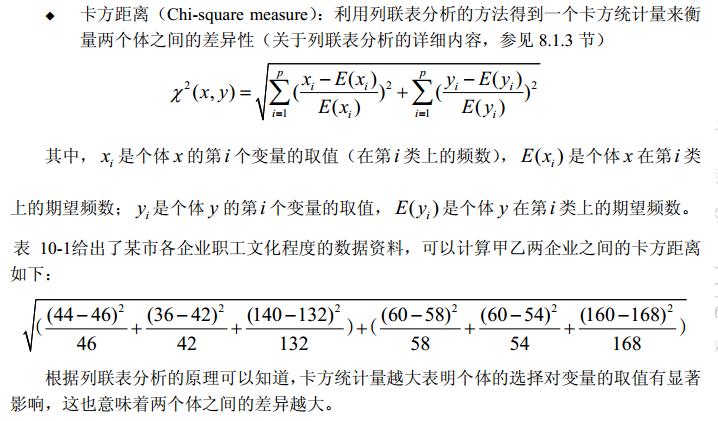 ◆ 卡方距离（Chi-square measure）：利用列联表分析的方法得到一个卡方统计量来衡量两个体之间的差异性（关于列联表分析的详细内容，参见 8.1.3 节）

$\chi^2(x,y)=\sqrt{\sum_{i=1}^{p}(\frac{x_i-E(x_i)}{E(x_i)})^2+\sum_{i=1}^{p}(\frac{y_i-E(y_i)}{E(y_i)})^2}$

其中，$x_i$ 是个体 $x$ 的第 $i$ 个变量的取值（在第 $i$ 类上的频数），$E(x_i)$ 是个体 $x$ 在第 $i$ 类上的期望频数；$y_i$ 是个体 $y$ 的第 $i$ 个变量的取值，$E(y_i)$ 是个体 $y$ 在第 $i$ 类上的期望频数。

表 10-1给出了某市各企业职工文化程度的数据资料，可以计算甲乙两企业之间的卡方距离如下：

$\sqrt{(\frac{(44-46)^2}{46}+\frac{(36-42)^2}{42}+\frac{(140-132)^2}{132})+(\frac{(60-58)^2}{58}+\frac{(60-54)^2}{54}+\frac{(160-168)^2}{168})}$

根据列联表分析的原理可以知道，卡方统计量越大表明个体的选择对变量的取值有显著影响，这也意味着两个体之间的差异越大。